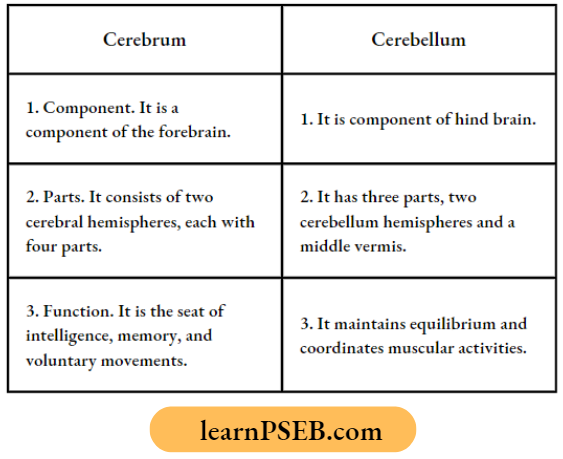 | Cerebrum | Cerebellum |
|---|---|
| 1. Component. It is a component of the forebrain. | 1. It is component of hind brain. |
| 2. Parts. It consists of two cerebral hemispheres, each with four parts. | 2. It has three parts, two cerebellum hemispheres and a middle vermis. |
| 3. Function. It is the seat of intelligence, memory, and voluntary movements. | 3. It maintains equilibrium and coordinates muscular activities. |

learnPSEB.com